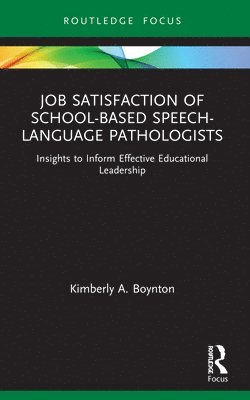 ROUTLEDGE FOCUS

JOB SATISFACTION OF SCHOOL-BASED SPEECH-LANGUAGE PATHOLOGISTS

Insights to Inform Effective Educational Leadership

Kimberly A. Boynton

ROUTLEDGE

Focus